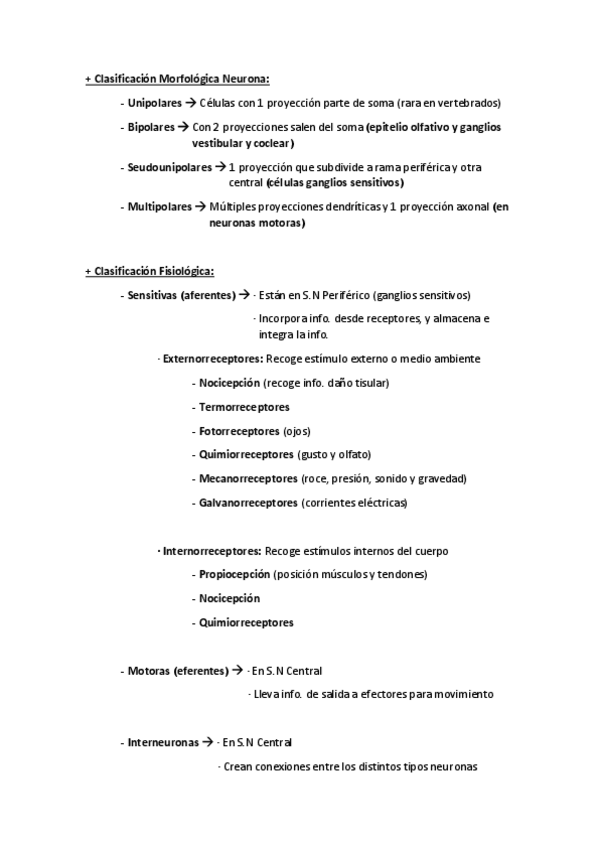 + Clasificación Morfológica Neurona:

- Unipolares → Células con 1 proyección parte de soma (rara en vertebrados)

- Bipolares → Con 2 proyecciones salen del soma (epitelio olfativo y ganglios vestibular y coclear)

- Seudounipolares → 1 proyección que subdivide a rama periférica y otra central (células ganglios sensitivos)

- Multipolares → Múltiples proyecciones dendríticas y 1 proyección axonal (en neuronas motoras)

+ Clasificación Fisiológica:

- Sensitivas (aferentes) → · Están en S.N Periférico (ganglios sensitivos)

· Incorpora info. desde receptores, y almacena e integra la info.

· Externorreceptores: Recoge estímulo externo o medio ambiente

- Nocicepción (recoge info. daño tisular)

- Termorreceptores

- Fotorreceptores (ojos)

- Quimiorreceptores (gusto y olfato)

- Mecanorreceptores (roce, presión, sonido y gravedad)

- Galvanorreceptores (corrientes eléctricas)

· Internorreceptores: Recoge estímulos internos del cuerpo

- Propiocepción (posición músculos y tendones)

- Nocicepción

- Quimiorreceptores

- Motoras (eferentes) → · En S.N Central

· Lleva info. de salida a efectores para movimiento

- Interneuronas → · En S.N Central

· Crean conexiones entre los distintos tipos neuronas